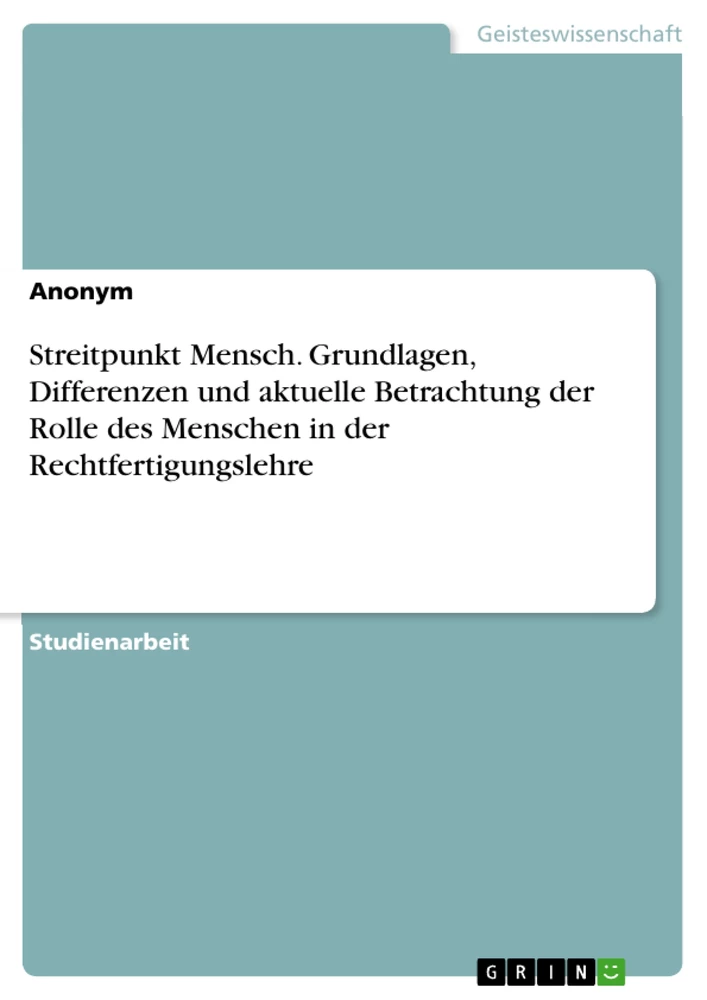 Geisteswissenschaft

Anonym

Streitpunkt Mensch. Grundlagen, Differenzen und aktuelle Betrachtung der Rolle des Menschen in der Rechtfertigungslehre

Studienarbeit

GRIN